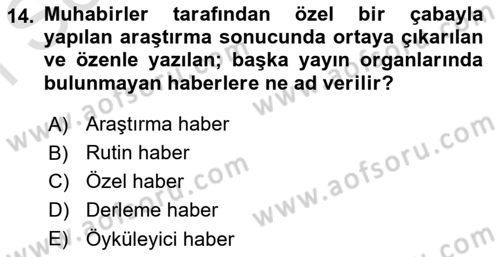 14. Muhabirler tarafından özel bir çabayla yapılan araştırma sonucunda ortaya çıkarılan ve özenle yazılan; başka yayın organlarında bulunmayan haberlere ne ad verilir?

A) Araştırma haber
B) Rutin haber
C) Özel haber
D) Derleme haber
E) Öyküleyici haber

www.aofsoru.com